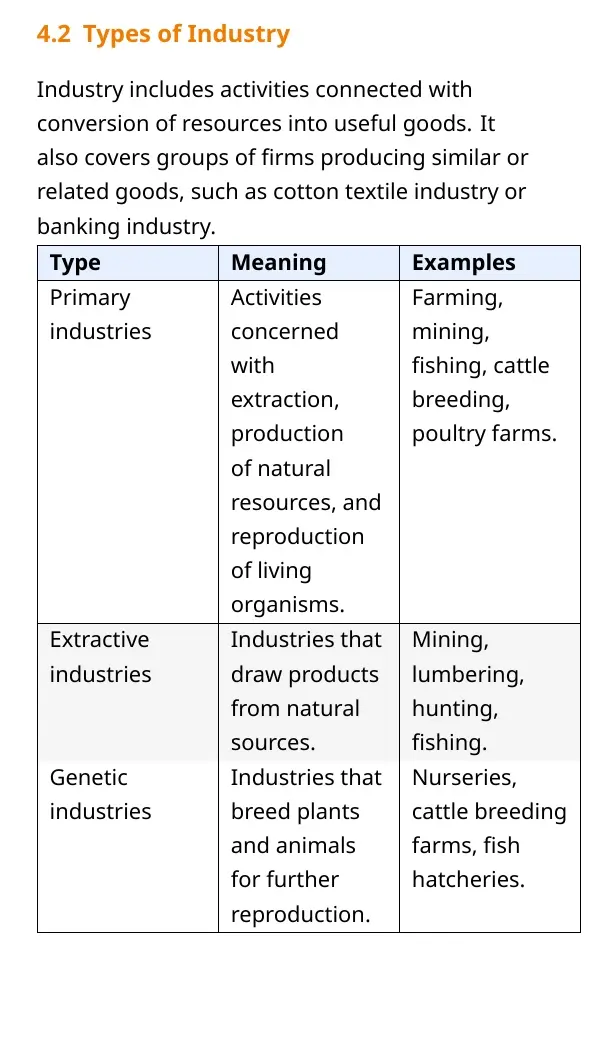 4.2 Types of Industry

Industry includes activities connected with conversion of resources into useful goods. It also covers groups of firms producing similar or related goods, such as cotton textile industry or banking industry.

| Type | Meaning | Examples |
|---|---|---|
| Primary industries | Activities concerned with extraction, production of natural resources, and reproduction of living organisms. | Farming, mining, fishing, cattle breeding, poultry farms. |
| Extractive industries | Industries that draw products from natural sources. | Mining, lumbering, hunting, fishing. |
| Genetic industries | Industries that breed plants and animals for further reproduction. | Nurseries, cattle breeding farms, fish hatcheries. |